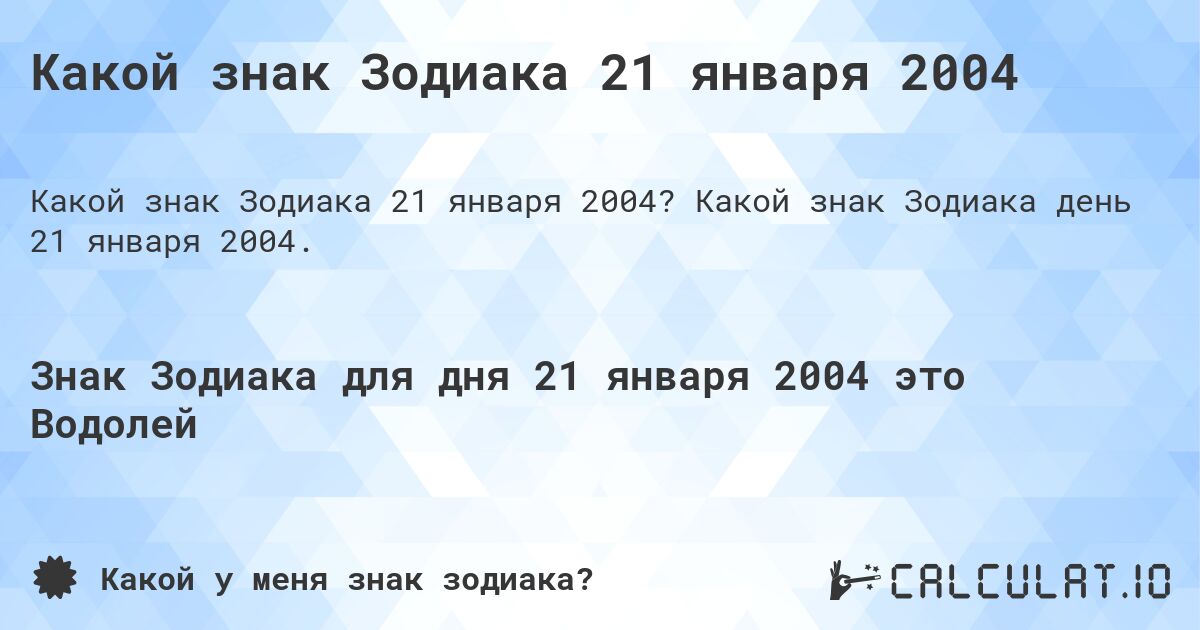 Какой знак Зодиака 21 января 2004

Какой знак Зодиака 21 января 2004? Какой знак Зодиака день 21 января 2004.

Знак Зодиака для дня 21 января 2004 это Водолей

Какой у меня знак зодиака?

CALCULAT.IO